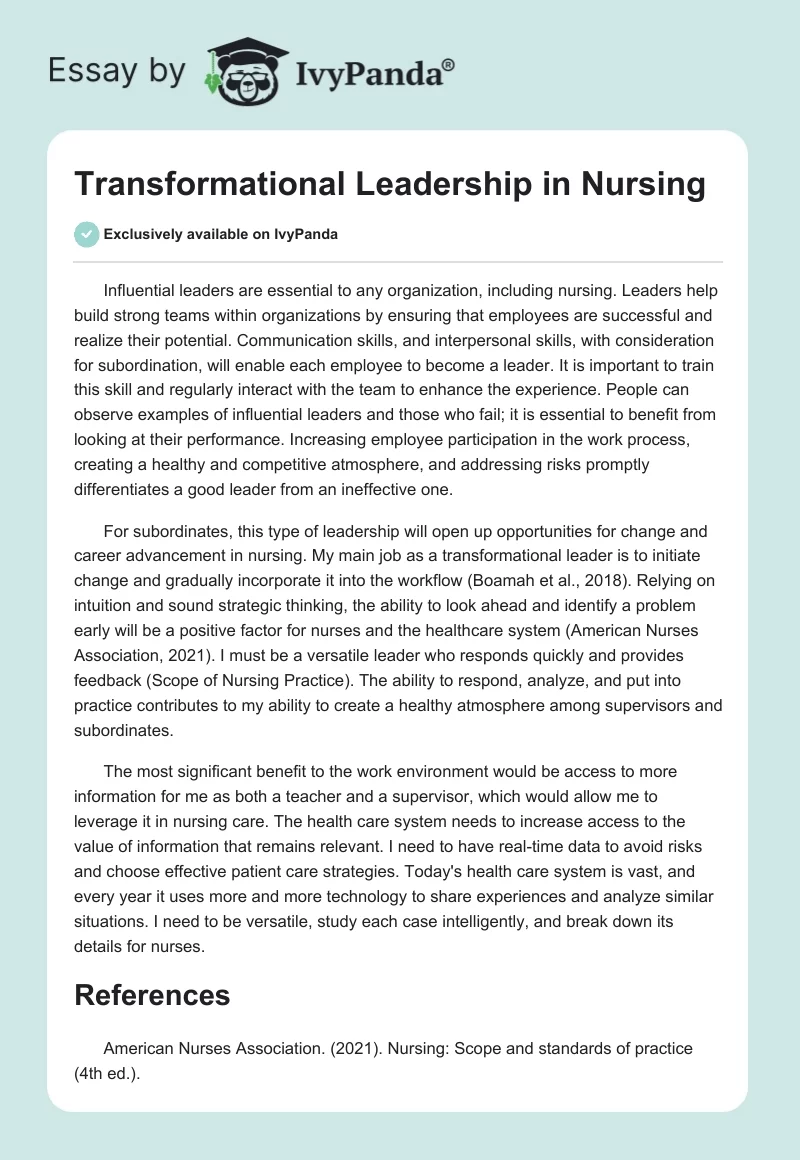 Essay by IvyPanda®

Transformational Leadership in Nursing

Exclusively available on IvyPanda

Influential leaders are essential to any organization, including nursing. Leaders help build strong teams within organizations by ensuring that employees are successful and realize their potential. Communication skills, and interpersonal skills, with consideration for subordination, will enable each employee to become a leader. It is important to train this skill and regularly interact with the team to enhance the experience. People can observe examples of influential leaders and those who fail; it is essential to benefit from looking at their performance. Increasing employee participation in the work process, creating a healthy and competitive atmosphere, and addressing risks promptly differentiates a good leader from an ineffective one.

For subordinates, this type of leadership will open up opportunities for change and career advancement in nursing. My main job as a transformational leader is to initiate change and gradually incorporate it into the workflow (Boamah et al., 2018). Relying on intuition and sound strategic thinking, the ability to look ahead and identify a problem early will be a positive factor for nurses and the healthcare system (American Nurses Association, 2021). I must be a versatile leader who responds quickly and provides feedback (Scope of Nursing Practice). The ability to respond, analyze, and put into practice contributes to my ability to create a healthy atmosphere among supervisors and subordinates.

The most significant benefit to the work environment would be access to more information for me as both a teacher and a supervisor, which would allow me to leverage it in nursing care. The health care system needs to increase access to the value of information that remains relevant. I need to have real-time data to avoid risks and choose effective patient care strategies. Today's health care system is vast, and every year it uses more and more technology to share experiences and analyze similar situations. I need to be versatile, study each case intelligently, and break down its details for nurses.

References

American Nurses Association. (2021). Nursing: Scope and standards of practice (4th ed.).